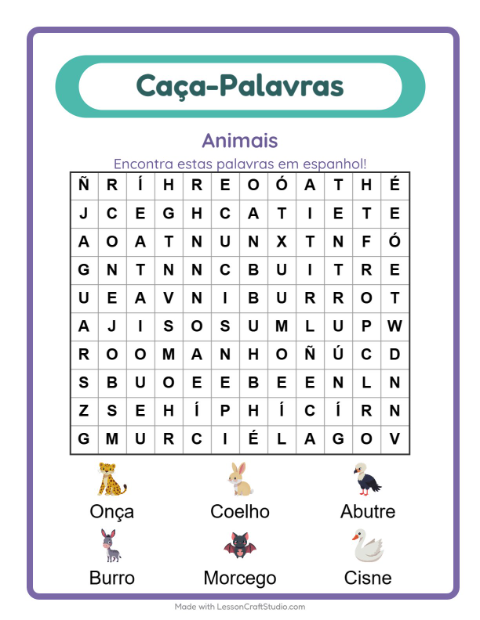 Caça-Palavras

Animais

Encontra estas palavras em espanhol!

| Ñ | R | Í | H | R | E | O | Ó | A | T | H | É |
|---|---|---|---|---|---|---|---|---|---|---|---|
| J | C | E | G | H | C | A | T | I | E | T | E |
| A | O | A | T | N | U | N | X | T | N | F | Ó |
| G | N | T | N | N | C | B | U | I | T | R | E |
| U | E | A | V | N | I | B | U | R | R | O | T |
| A | J | I | S | O | S | U | M | L | U | P | W |
| R | O | O | M | A | N | H | O | Ñ | Ú | C | D |
| S | B | U | O | E | E | B | E | E | N | L | N |
| Z | S | E | H | Í | P | H | Í | C | Í | R | N |
| G | M | U | R | C | I | É | L | A | G | O | V |

Onça

Coelho

Abutre

Burro

Morcego

Cisne

Made with LessonCraftStudio.com